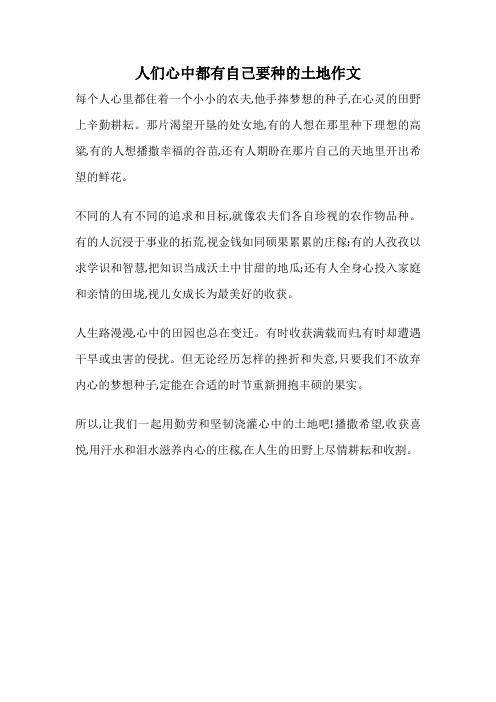 人们心中都有自己要种的土地作文

每个人心里都住着一个小小的农夫,他手捧梦想的种子,在心灵的田野上辛勤耕耘。那片渴望开垦的处女地,有的人想在那里种下理想的高粱,有的人想播撒幸福的谷苗,还有人期盼在那片自己的天地里开出希望的鲜花。

不同的人有不同的追求和目标,就像农夫们各自珍视的农作物品种。有的人沉浸于事业的拓荒,视金钱如同硕果累累的庄稼;有的人孜孜以求学识和智慧,把知识当成沃土中甘甜的地瓜;还有人全身心投入家庭和亲情的田垅,视儿女成长为最美好的收获。

人生路漫漫,心中的田园也总在变迁。有时收获满载而归,有时却遭遇干旱或虫害的侵扰。但无论经历怎样的挫折和失意,只要我们不放弃内心的梦想种子,定能在合适的时节重新拥抱丰硕的果实。

所以,让我们一起用勤劳和坚韧浇灌心中的土地吧!播撒希望,收获喜悦,用汗水和泪水滋养内心的庄稼,在人生的田野上尽情耕耘和收割。